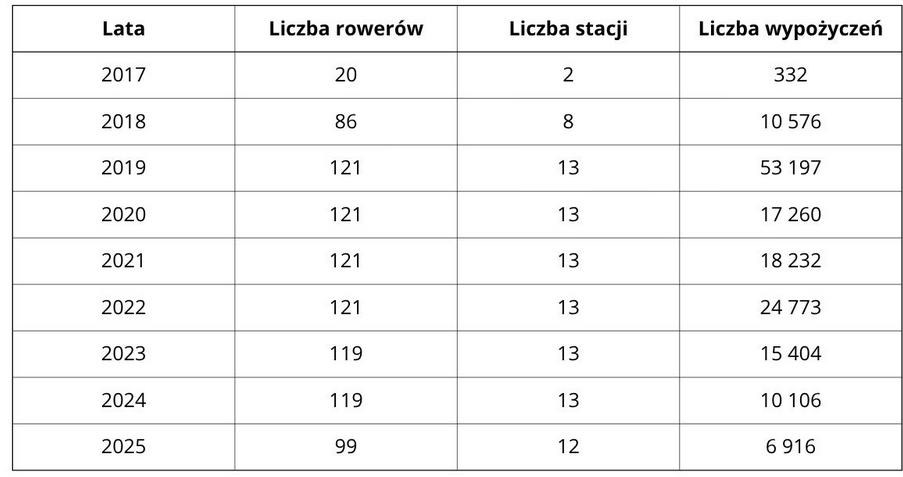 | Lata | Liczba rowerów | Liczba stacji | Liczba wypożyczeń |
|---|---|---|---|
| 2017 | 20 | 2 | 332 |
| 2018 | 86 | 8 | 10 576 |
| 2019 | 121 | 13 | 53 197 |
| 2020 | 121 | 13 | 17 260 |
| 2021 | 121 | 13 | 18 232 |
| 2022 | 121 | 13 | 24 773 |
| 2023 | 119 | 13 | 15 404 |
| 2024 | 119 | 13 | 10 106 |
| 2025 | 99 | 12 | 6 916 |